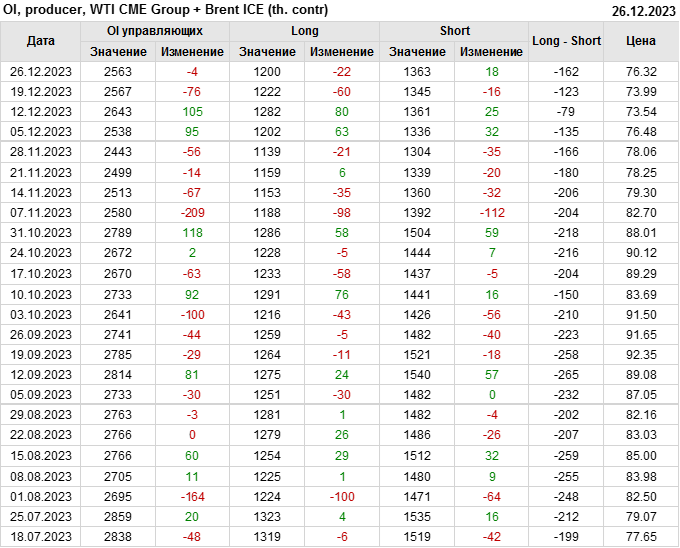 OI, producer, WTI CME Group + Brent ICE (th. contr)
26.12.2023

| Дата | OI управляющих |  | Long |  | Short |  | Long - Short | Цена |
|---|---|---|---|---|---|---|---|---|
|  | Значение | Изменение | Значение | Изменение | Значение | Изменение |  |  |
| 26.12.2023 | 2563 | -4 | 1200 | -22 | 1363 | 18 | -162 | 76.32 |
| 19.12.2023 | 2567 | -76 | 1222 | -60 | 1345 | -16 | -123 | 73.99 |
| 12.12.2023 | 2643 | 105 | 1282 | 80 | 1361 | 25 | -79 | 73.54 |
| 05.12.2023 | 2538 | 95 | 1202 | 63 | 1336 | 32 | -135 | 76.48 |
| 28.11.2023 | 2443 | -56 | 1139 | -21 | 1304 | -35 | -166 | 78.06 |
| 21.11.2023 | 2499 | -14 | 1159 | 6 | 1339 | -20 | -180 | 78.25 |
| 14.11.2023 | 2513 | -67 | 1153 | -35 | 1360 | -32 | -206 | 79.30 |
| 07.11.2023 | 2580 | -209 | 1188 | -98 | 1392 | -112 | -204 | 82.70 |
| 31.10.2023 | 2789 | 118 | 1286 | 58 | 1504 | 59 | -218 | 88.01 |
| 24.10.2023 | 2672 | 2 | 1228 | -5 | 1444 | 7 | -216 | 90.12 |
| 17.10.2023 | 2670 | -63 | 1233 | -58 | 1437 | -5 | -204 | 89.29 |
| 10.10.2023 | 2733 | 92 | 1291 | 76 | 1441 | 16 | -150 | 83.69 |
| 03.10.2023 | 2641 | -100 | 1216 | -43 | 1426 | -56 | -210 | 91.50 |
| 26.09.2023 | 2741 | -44 | 1259 | -5 | 1482 | -40 | -223 | 91.65 |
| 19.09.2023 | 2785 | -29 | 1264 | -11 | 1521 | -18 | -258 | 92.35 |
| 12.09.2023 | 2814 | 81 | 1275 | 24 | 1540 | 57 | -265 | 89.08 |
| 05.09.2023 | 2733 | -30 | 1251 | -30 | 1482 | 0 | -232 | 87.05 |
| 29.08.2023 | 2763 | -3 | 1281 | 1 | 1482 | -4 | -202 | 82.16 |
| 22.08.2023 | 2766 | 0 | 1279 | 26 | 1486 | -26 | -207 | 83.03 |
| 15.08.2023 | 2766 | 60 | 1254 | 29 | 1512 | 32 | -259 | 85.00 |
| 08.08.2023 | 2705 | 11 | 1225 | 1 | 1480 | 9 | -255 | 83.98 |
| 01.08.2023 | 2695 | -164 | 1224 | -100 | 1471 | -64 | -248 | 82.50 |
| 25.07.2023 | 2859 | 20 | 1323 | 4 | 1535 | 16 | -212 | 79.07 |
| 18.07.2023 | 2838 | -48 | 1319 | -6 | 1519 | -42 | -199 | 77.65 |